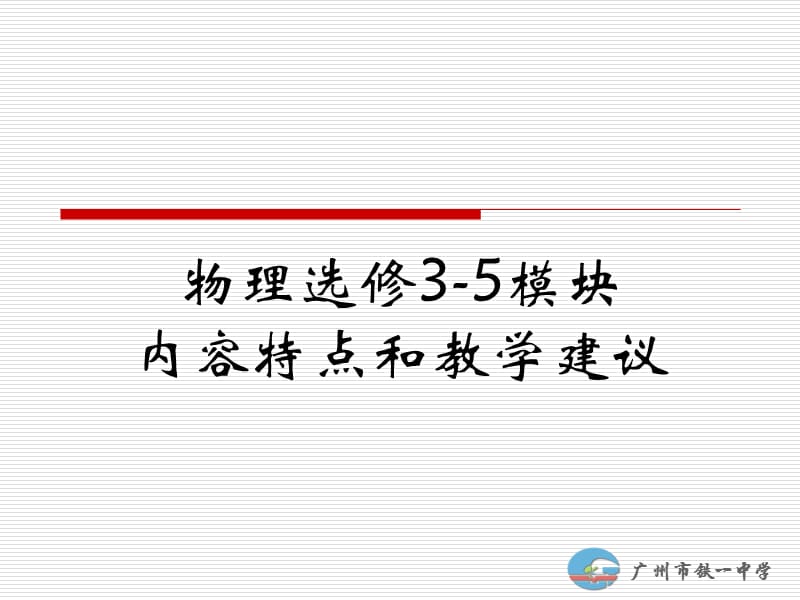 物理选修3-5模块
内容特点和教学建议

广州市铁一中学